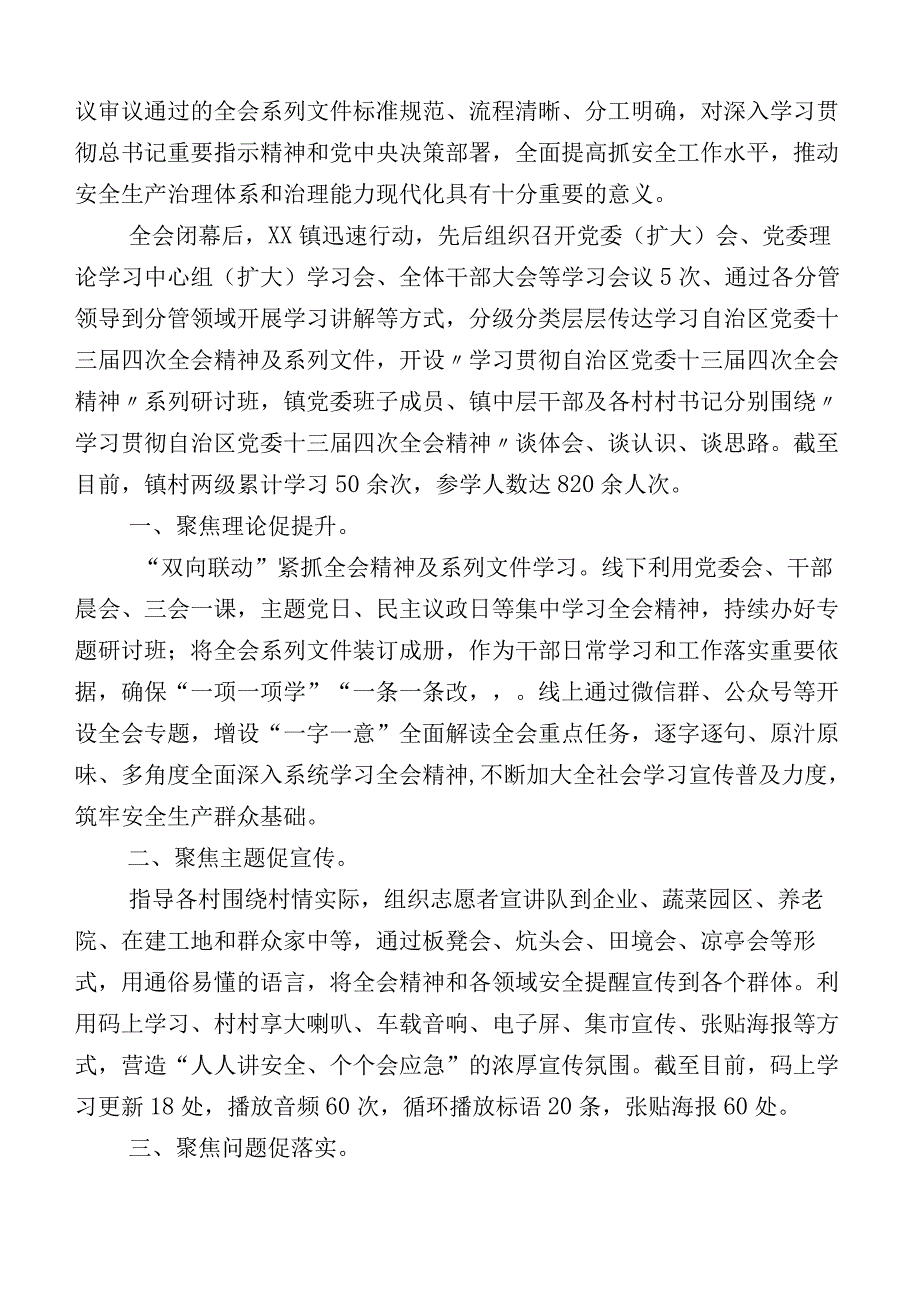 议审议通过的全会系列文件标准规范、流程清晰、分工明确，对深入学习贯彻总书记重要指示精神和党中央决策部署，全面提高抓安全工作水平，推动安全生产治理体系和治理能力现代化具有十分重要的意义。

全会闭幕后，XX镇迅速行动，先后组织召开党委（扩大）会、党委理论学习中心组（扩大）学习会、全体干部大会等学习会议5次、通过各分管领导到分管领域开展学习讲解等方式，分级分类层层传达学习自治区党委十三届四次全会精神及系列文件，开设〃学习贯彻自治区党委十三届四次全会精神〃系列研讨班，镇党委班子成员、镇中层干部及各村村书记分别围绕〃学习贯彻自治区党委十三届四次全会精神〃谈体会、谈认识、谈思路。截至目前，镇村两级累计学习50余次，参学人数达820余人次。

一、聚焦理论促提升。

“双向联动”紧抓全会精神及系列文件学习。线下利用党委会、干部晨会、三会一课，主题党日、民主议政日等集中学习全会精神，持续办好专题研讨班；将全会系列文件装订成册，作为干部日常学习和工作落实重要依据，确保“一项一项学”“一条一条改，，。线上通过微信群、公众号等开设全会专题，增设“一字一意”全面解读全会重点任务，逐字逐句、原汁原味、多角度全面深入系统学习全会精神,不断加大全社会学习宣传普及力度，筑牢安全生产群众基础。

二、聚焦主题促宣传。

指导各村围绕村情实际，组织志愿者宣讲队到企业、蔬菜园区、养老院、在建工地和群众家中等，通过板凳会、炕头会、田境会、凉亭会等形式，用通俗易懂的语言，将全会精神和各领域安全提醒宣传到各个群体。利用码上学习、村村享大喇叭、车载音响、电子屏、集市宣传、张贴海报等方式，营造“人人讲安全、个个会应急”的浓厚宣传氛围。截至目前，码上学习更新18处，播放音频60次，循环播放标语20条，张贴海报60处。

三、聚焦问题促落实。